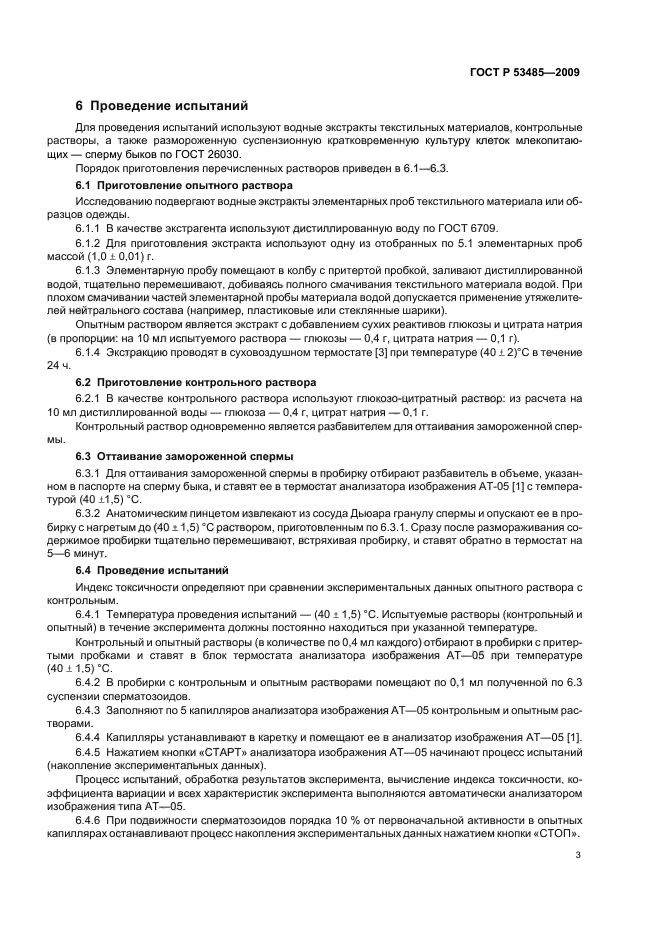 ГОСТ Р 53485—2009

6 Проведение испытаний

Для проведения испытаний используют водные экстракты текстильных материалов, контрольные растворы, а также размороженную суспензионную кратковременную культуру клеток млекопитающих — сперму быков по ГОСТ 26030.

Порядок приготовления перечисленных растворов приведен в 6.1—6.3.

6.1 Приготовление опытного раствора

Исследованию подвергают водные экстракты элементарных проб текстильного материала или образцов одежды.

6.1.1 В качестве экстрагента используют дистиллированную воду по ГОСТ 6709.

6.1.2 Для приготовления экстракта используют одну из отобранных по 5.1 элементарных проб массой (1,0 ± 0,01) г.

6.1.3 Элементарную пробу помещают в колбу с притертой пробкой, заливают дистиллированной водой, тщательно перемешивают, добиваясь полного смачивания текстильного материала водой. При плохом смачивании частей элементарной пробы материала водой допускается применение утяжелителей нейтрального состава (например, пластиковые или стеклянные шарики).

Опытным раствором является экстракт с добавлением сухих реактивов глюкозы и цитрата натрия (в пропорции: на 10 мл испытуемого раствора — глюкозы — 0,4 г, цитрата натрия — 0,1 г).

6.1.4 Экстракцию проводят в суховоздушном термостате [3] при температуре (40 ± 2)°С в течение 24 ч.

6.2 Приготовление контрольного раствора

6.2.1 В качестве контрольного раствора используют глюкозо-цитратный раствор: из расчета на 10 мл дистиллированной воды — глюкоза — 0,4 г, цитрат натрия — 0,1 г.

Контрольный раствор одновременно является разбавителем для оттаивания замороженной спермы.

6.3 Оттаивание замороженной спермы

6.3.1 Для оттаивания замороженной спермы в пробирку отбирают разбавитель в объеме, указанном в паспорте на сперму быка, и ставят ее в термостат анализатора изображения АТ-05 [1] с температурой (40 ±1,5) °С.

6.3.2 Анатомическим пинцетом извлекают из сосуда Дьюара гранулу спермы и опускают ее в пробирку с нагретым до (40 ± 1,5) °С раствором, приготовленным по 6.3.1. Сразу после размораживания содержимое пробирки тщательно перемешивают, встряхивая пробирку, и ставят обратно в термостат на 5—6 минут.

6.4 Проведение испытаний

Индекс токсичности определяют при сравнении экспериментальных данных опытного раствора с контрольным.

6.4.1 Температура проведения испытаний — (40 ± 1,5) °С. Испытуемые растворы (контрольный и опытный) в течение эксперимента должны постоянно находиться при указанной температуре.

Контрольный и опытный растворы (в количестве по 0,4 мл каждого) отбирают в пробирки с притертыми пробками и ставят в блок термостата анализатора изображения АТ—05 при температуре (40 ± 1,5) °С.

6.4.2 В пробирки с контрольным и опытным растворами помещают по 0,1 мл полученной по 6.3 суспензии сперматозоидов.

6.4.3 Заполняют по 5 капилляров анализатора изображения АТ—05 контрольным и опытным растворами.

6.4.4 Капилляры устанавливают в каретку и помещают ее в анализатор изображения АТ—05 [1].

6.4.5 Нажатием кнопки «СТАРТ» анализатора изображения АТ—05 начинают процесс испытаний (накопление экспериментальных данных).

Процесс испытаний, обработка результатов эксперимента, вычисление индекса токсичности, коэффициента вариации и всех характеристик эксперимента выполняются автоматически анализатором изображения типа АТ—05.

6.4.6 При подвижности сперматозоидов порядка 10 % от первоначальной активности в опытных капиллярах останавливают процесс накопления экспериментальных данных нажатием кнопки «СТОП».

3